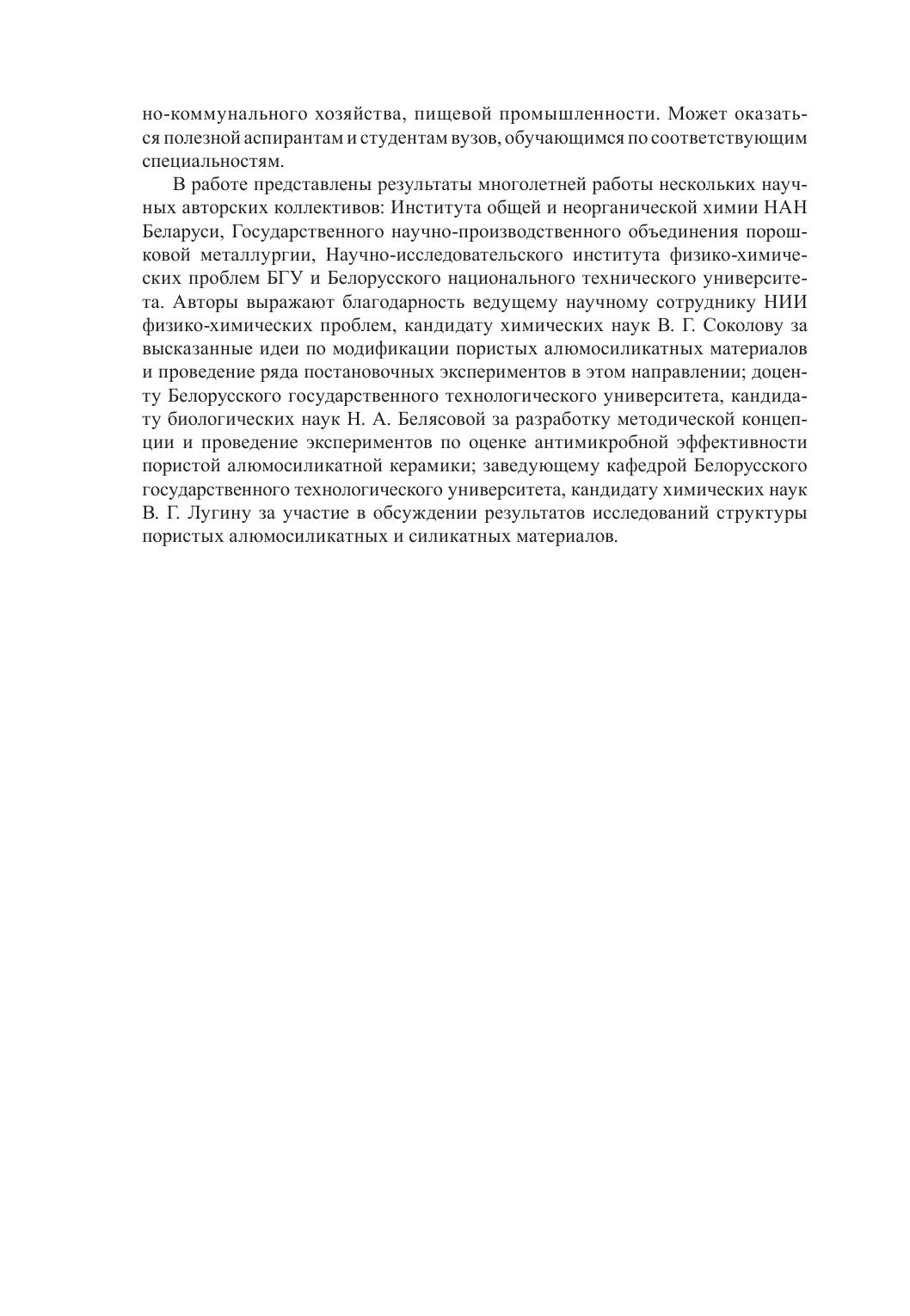 но-коммунального хозяйства, пищевой промышленности. Может оказаться полезной аспирантам и студентам вузов, обучающимся по соответствующим специальностям.

В работе представлены результаты многолетней работы нескольких научных авторских коллективов: Института общей и неорганической химии НАН Беларуси, Государственного научно-производственного объединения порошковой металлургии, Научно-исследовательского института физико-химических проблем БГУ и Белорусского национального технического университета. Авторы выражают благодарность ведущему научному сотруднику НИИ физико-химических проблем, кандидату химических наук В. Г. Соколову за высказанные идеи по модификации пористых алюмосиликатных материалов и проведение ряда постановочных экспериментов в этом направлении; доценту Белорусского государственного технологического университета, кандидату биологических наук Н. А. Белясовой за разработку методической концепции и проведение экспериментов по оценке антимикробной эффективности пористой алюмосиликатной керамики; заведующему кафедрой Белорусского государственного технологического университета, кандидату химических наук В. Г. Лугину за участие в обсуждении результатов исследований структуры пористых алюмосиликатных и силикатных материалов.